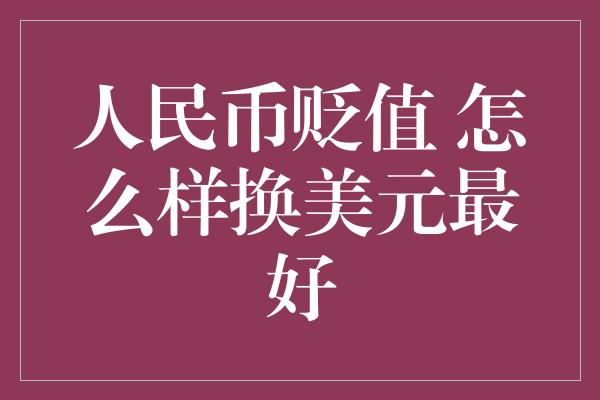 人民币贬值 怎么样换美元最好